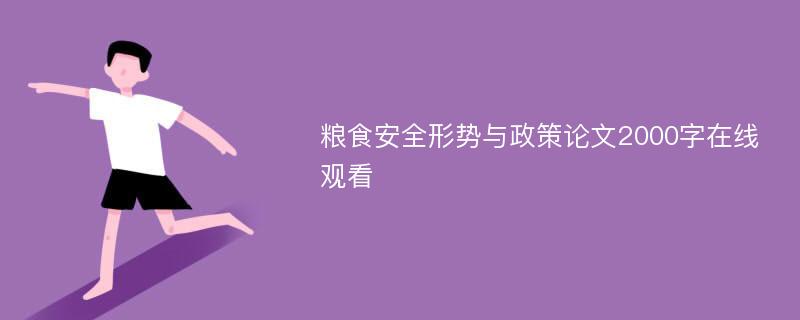 粮食安全形势与政策论文2000字在线观看